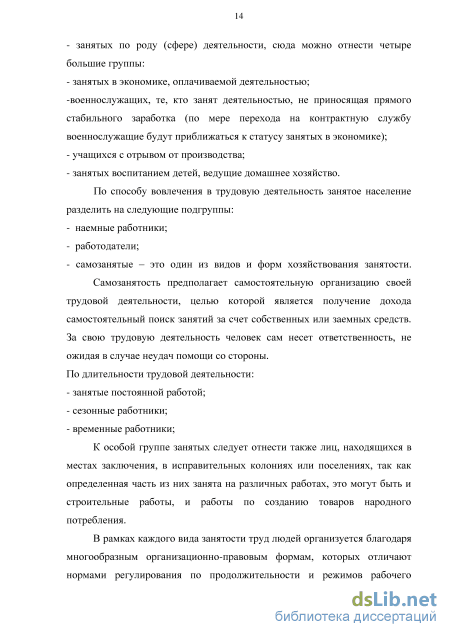 14

- занятых по роду (сфере) деятельности, сюда можно отнести четыре большие группы:
- занятых в экономике, оплачиваемой деятельностью;
-военнослужащих, те, кто занят деятельностью, не приносящая прямого стабильного заработка (по мере перехода на контрактную службу военнослужащие будут приближаться к статусу занятых в экономике);
- учащихся с отрывом от производства;
- занятых воспитанием детей, ведущие домашнее хозяйство.

По способу вовлечения в трудовую деятельность занятое население разделить на следующие подгруппы:
- наемные работники;
- работодатели;
- самозанятые – это один из видов и форм хозяйствования занятости.

Самозанятость предполагает самостоятельную организацию своей трудовой деятельности, целью которой является получение дохода самостоятельный поиск занятий за счет собственных или заемных средств. За свою трудовую деятельность человек сам несет ответственность, не ожидая в случае неудач помощи со стороны.
По длительности трудовой деятельности:
- занятые постоянной работой;
- сезонные работники;
- временные работники;

К особой группе занятых следует отнести также лиц, находящихся в местах заключения, в исправительных колониях или поселениях, так как определенная часть из них занята на различных работах, это могут быть и строительные работы, и работы по созданию товаров народного потребления.

В рамках каждого вида занятости труд людей организуется благодаря многообразным организационно-правовым формам, которых отличают нормами регулирования по продолжительности и режимов рабочего

dsLib.net
библиотека диссертаций